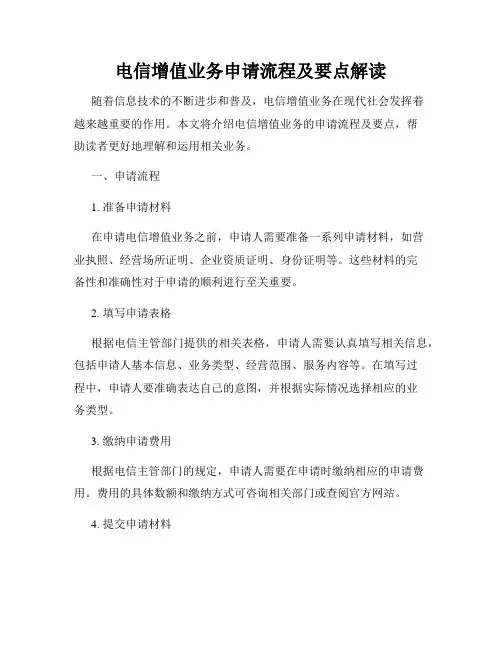 电信增值业务申请流程及要点解读

随着信息技术的不断进步和普及，电信增值业务在现代社会发挥着越来越重要的作用。本文将介绍电信增值业务的申请流程及要点，帮助读者更好地理解和运用相关业务。

一、申请流程

1. 准备申请材料

在申请电信增值业务之前，申请人需要准备一系列申请材料，如营业执照、经营场所证明、企业资质证明、身份证明等。这些材料的完备性和准确性对于申请的顺利进行至关重要。

2. 填写申请表格

根据电信主管部门提供的相关表格，申请人需要认真填写相关信息，包括申请人基本信息、业务类型、经营范围、服务内容等。在填写过程中，申请人要准确表达自己的意图，并根据实际情况选择相应的业务类型。

3. 缴纳申请费用

根据电信主管部门的规定，申请人需要在申请时缴纳相应的申请费用。费用的具体数额和缴纳方式可咨询相关部门或查阅官方网站。

4. 提交申请材料